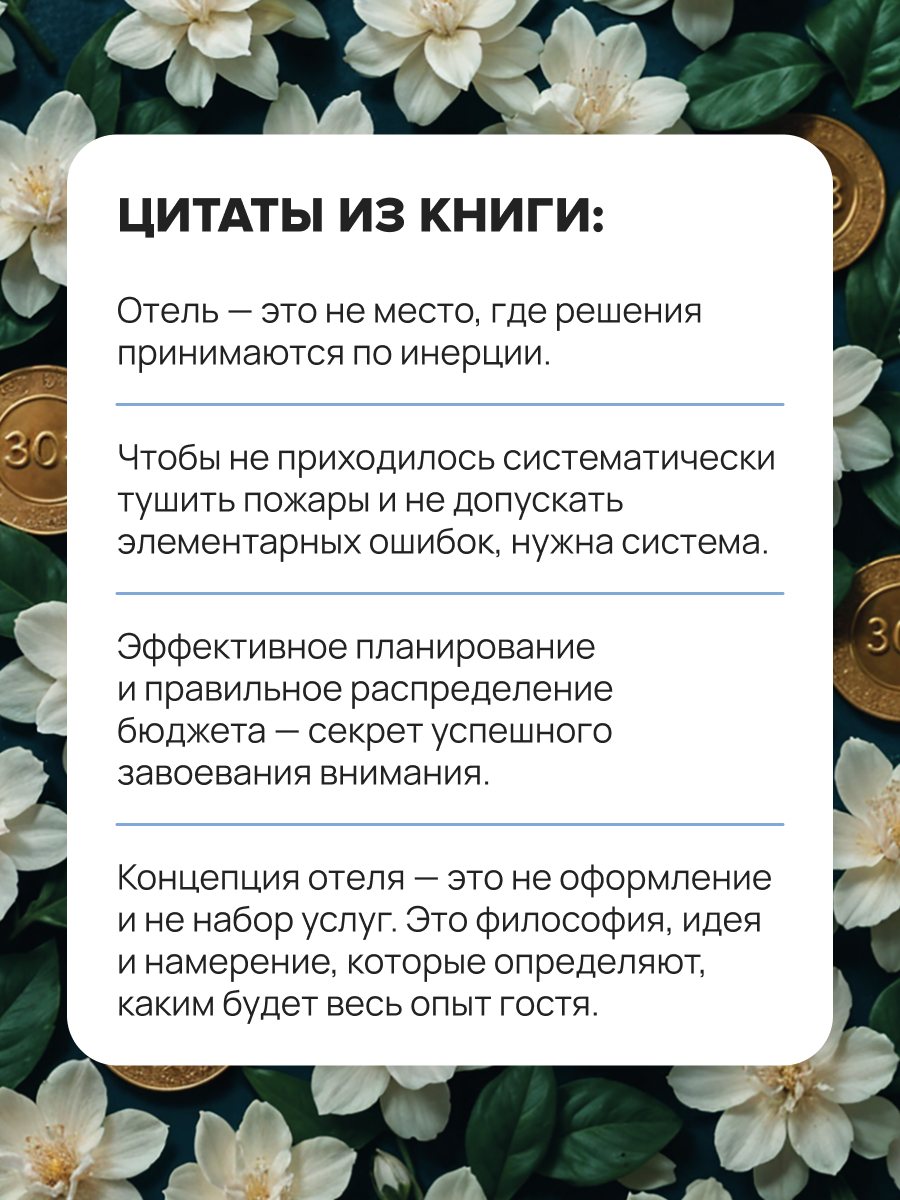 ЦИТАТЫ ИЗ КНИГИ:

Отель — это не место, где решения принимаются по инерции.

Чтобы не приходилось систематически тушить пожары и не допускать элементарных ошибок, нужна система.

Эффективное планирование и правильное распределение бюджета — секрет успешного завоевания внимания.

Концепция отеля — это не оформление и не набор услуг. Это философия, идея и намерение, которые определяют, каким будет весь опыт гостя.